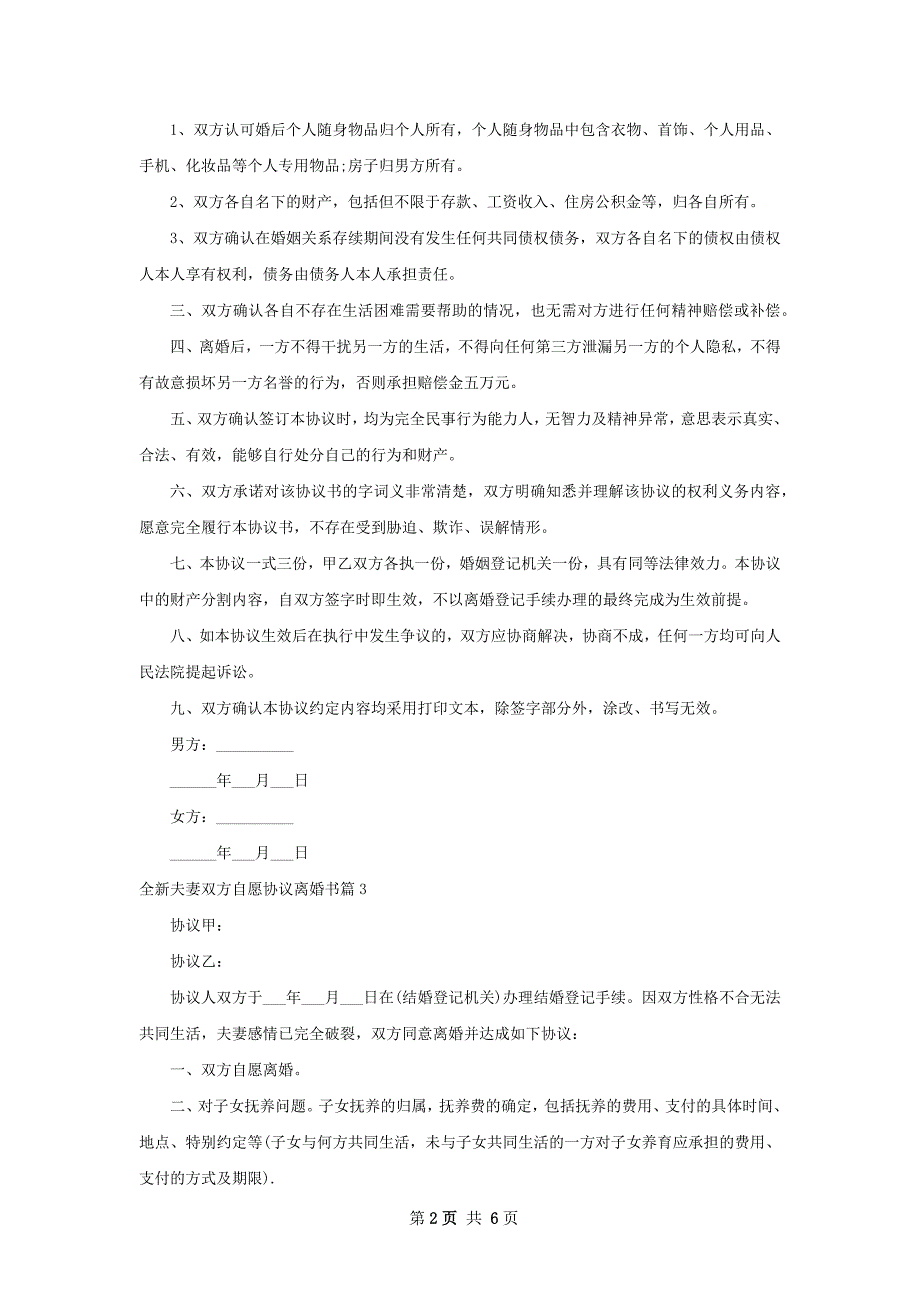 1、双方认可婚后个人随身物品归个人所有，个人随身物品中包含衣物、首饰、个人用品、手机、化妆品等个人专用物品;房子归男方所有。

2、双方各自名下的财产，包括但不限于存款、工资收入、住房公积金等，归各自所有。

3、双方确认在婚姻关系存续期间没有发生任何共同债权债务，双方各自名下的债权由债权人本人享有权利，债务由债务人本人承担责任。

三、双方确认各自不存在生活困难需要帮助的情况，也无需对方进行任何精神赔偿或补偿。

四、离婚后，一方不得干扰另一方的生活，不得向任何第三方泄漏另一方的个人隐私，不得有故意损坏另一方名誉的行为，否则承担赔偿金五万元。

五、双方确认签订本协议时，均为完全民事行为能力人，无智力及精神异常，意思表示真实、合法、有效，能够自行处分自己的行为和财产。

六、双方承诺对该协议书的字词义非常清楚，双方明确知悉并理解该协议的权利义务内容，愿意完全履行本协议书，不存在受到胁迫、欺诈、误解情形。

七、本协议一式三份，甲乙双方各执一份，婚姻登记机关一份，具有同等法律效力。本协议中的财产分割内容，自双方签字时即生效，不以离婚登记手续办理的最终完成为生效前提。

八、如本协议生效后在执行中发生争议的，双方应协商解决，协商不成，任何一方均可向人民法院提起诉讼。

九、双方确认本协议约定内容均采用打印文本，除签字部分外，涂改、书写无效。

男方：__________

______年___月___日

女方：__________

______年___月___日

全新夫妻双方自愿协议离婚书篇3

协议甲：

协议乙：

协议人双方于___年___月___日在(结婚登记机关)办理结婚登记手续。因双方性格不合无法共同生活，夫妻感情已完全破裂，双方同意离婚并达成如下协议：

一、双方自愿离婚。

二、对子女抚养问题。子女抚养的归属，抚养费的确定，包括抚养的费用、支付的具体时间、地点、特别约定等(子女与何方共同生活，未与子女共同生活的一方对子女养育应承担的费用、支付的方式及期限).

第2页 共6页